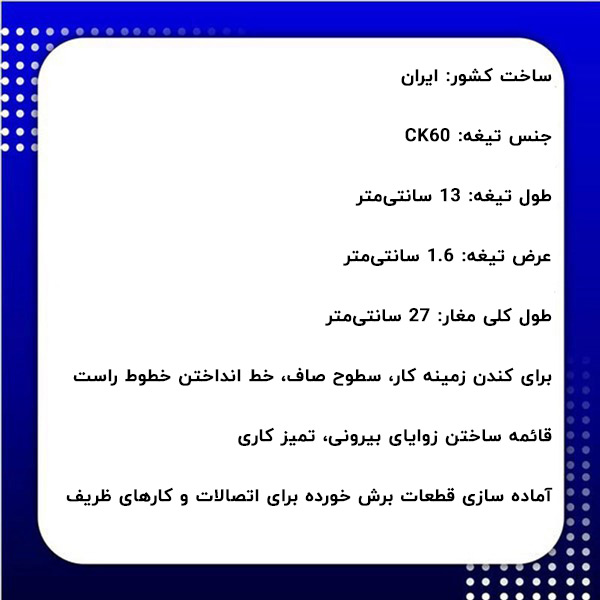 ساخت کشور: ایران

جنس تیغه: CK60

طول تیغه: 13 سانتی‌متر

عرض تیغه: 1.6 سانتی‌متر

طول کلی مغار: 27 سانتی‌متر

برای کندن زمینه کار، سطوح صاف، خط انداختن خطوط راست

قائمه ساختن زوایای بیرونی، تمیز کاری

آماده سازی قطعات برش خورده برای اتصالات و کارهای ظریف